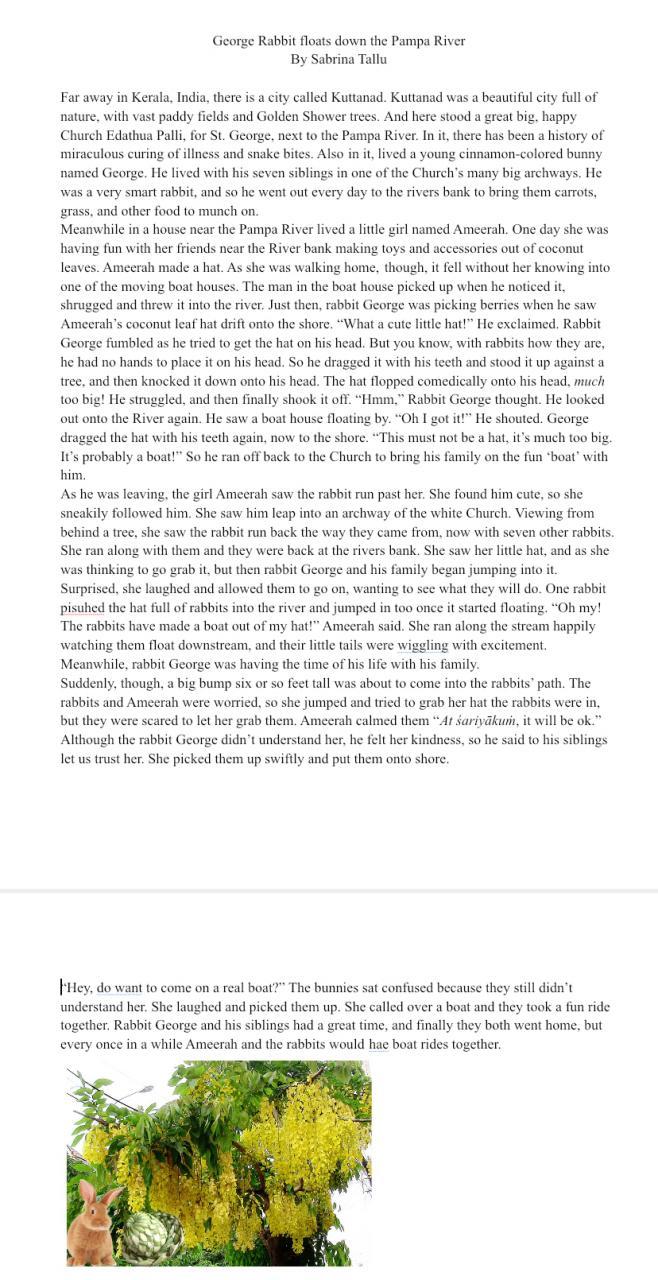 George Rabbit floats down the Pampa River
By Sabrina Tallu

Far away in Kerala, India, there is a city called Kuttanad. Kuttanad was a beautiful city full of nature, with vast paddy fields and Golden Shower trees. And here stood a great big, happy Church Edathua Palli, for St. George, next to the Pampa River. In it, there has been a history of miraculous curing of illness and snake bites. Also in it, lived a young cinnamon-colored bunny named George. He lived with his seven siblings in one of the Church's many big archways. He was a very smart rabbit, and so he went out every day to the rivers bank to bring them carrots, grass, and other food to munch on.
Meanwhile in a house near the Pampa River lived a little girl named Ameerah. One day she was having fun with her friends near the River bank making toys and accessories out of coconut leaves. Ameerah made a hat. As she was walking home, though, it fell without her knowing into one of the moving boat houses. The man in the boat house picked up when he noticed it, shrugged and threw it into the river. Just then, rabbit George was picking berries when he saw Ameerah's coconut leaf hat drift onto the shore. "What a cute little hat!" He exclaimed. Rabbit George fumbled as he tried to get the hat on his head. But you know, with rabbits how they are, he had no hands to place it on his head. So he dragged it with his teeth and stood it up against a tree, and then knocked it down onto his head. The hat flopped comedically onto his head, much too big! He struggled, and then finally shook it off. "Hmm," Rabbit George thought. He looked out onto the River again. He saw a boat house floating by. "Oh I got it!" He shouted. George dragged the hat with his teeth again, now to the shore. "This must not be a hat, it's much too big. It's probably a boat!" So he ran off back to the Church to bring his family on the fun 'boat' with him.
As he was leaving, the girl Ameerah saw the rabbit run past her. She found him cute, so she sneakily followed him. She saw him leap into an archway of the white Church. Viewing from behind a tree, she saw the rabbit run back the way they came from, now with seven other rabbits. She ran along with them and they were back at the rivers bank. She saw her little hat, and as she was thinking to go grab it, but then rabbit George and his family began jumping into it. Surprised, she laughed and allowed them to go on, wanting to see what they will do. One rabbit pisuhed the hat full of rabbits into the river and jumped in too once it started floating. "Oh my! The rabbits have made a boat out of my hat!" Ameerah said. She ran along the stream happily watching them float downstream, and their little tails were wiggling with excitement. Meanwhile, rabbit George was having the time of his life with his family.
Suddenly, though, a big bump six or so feet tall was about to come into the rabbits' path. The rabbits and Ameerah were worried, so she jumped and tried to grab her hat the rabbits were in, but they were scared to let her grab them. Ameerah calmed them "At śariyākuṁ, it will be ok." Although the rabbit George didn't understand her, he felt her kindness, so he said to his siblings let us trust her. She picked them up swiftly and put them onto shore.

"Hey, do want to come on a real boat?" The bunnies sat confused because they still didn't understand her. She laughed and picked them up. She called over a boat and they took a fun ride together. Rabbit George and his siblings had a great time, and finally they both went home, but every once in a while Ameerah and the rabbits would hae boat rides together.